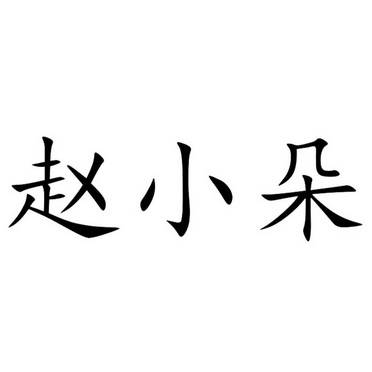 赵小朵